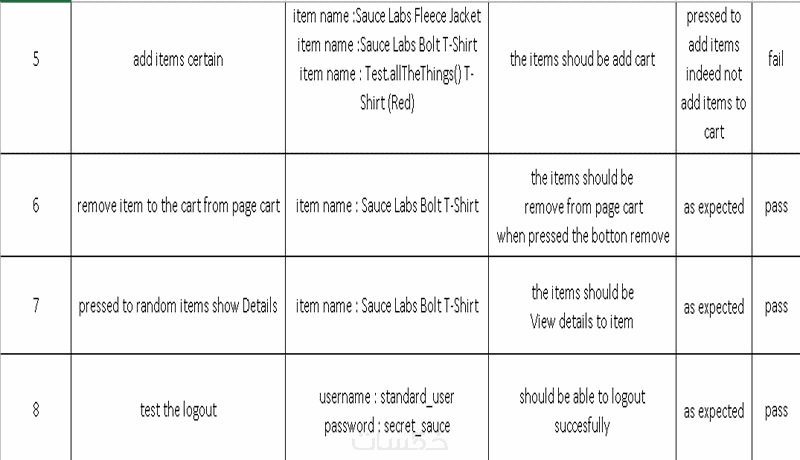 | 5 | add items certain | item name :Sauce Labs Fleece Jacket item name :Sauce Labs Bolt T-Shirt item name : Test.allTheThings() T-Shirt (Red) | the items shoud be add cart | pressed to add items indeed not add items to cart | fail |
|---|---|---|---|---|---|
| 6 | remove item to the cart from page cart | item name : Sauce Labs Bolt T-Shirt | the items should be remove from page cart when pressed the botton remove | as expected | pass |
| 7 | pressed to random items show Details | item name : Sauce Labs Bolt T-Shirt | the items should be View details to item | as expected | pass |
| 8 | test the logout | username : standard_user password : secret_sauce | should be able to logout succesfully | as expected | pass |

خمسات